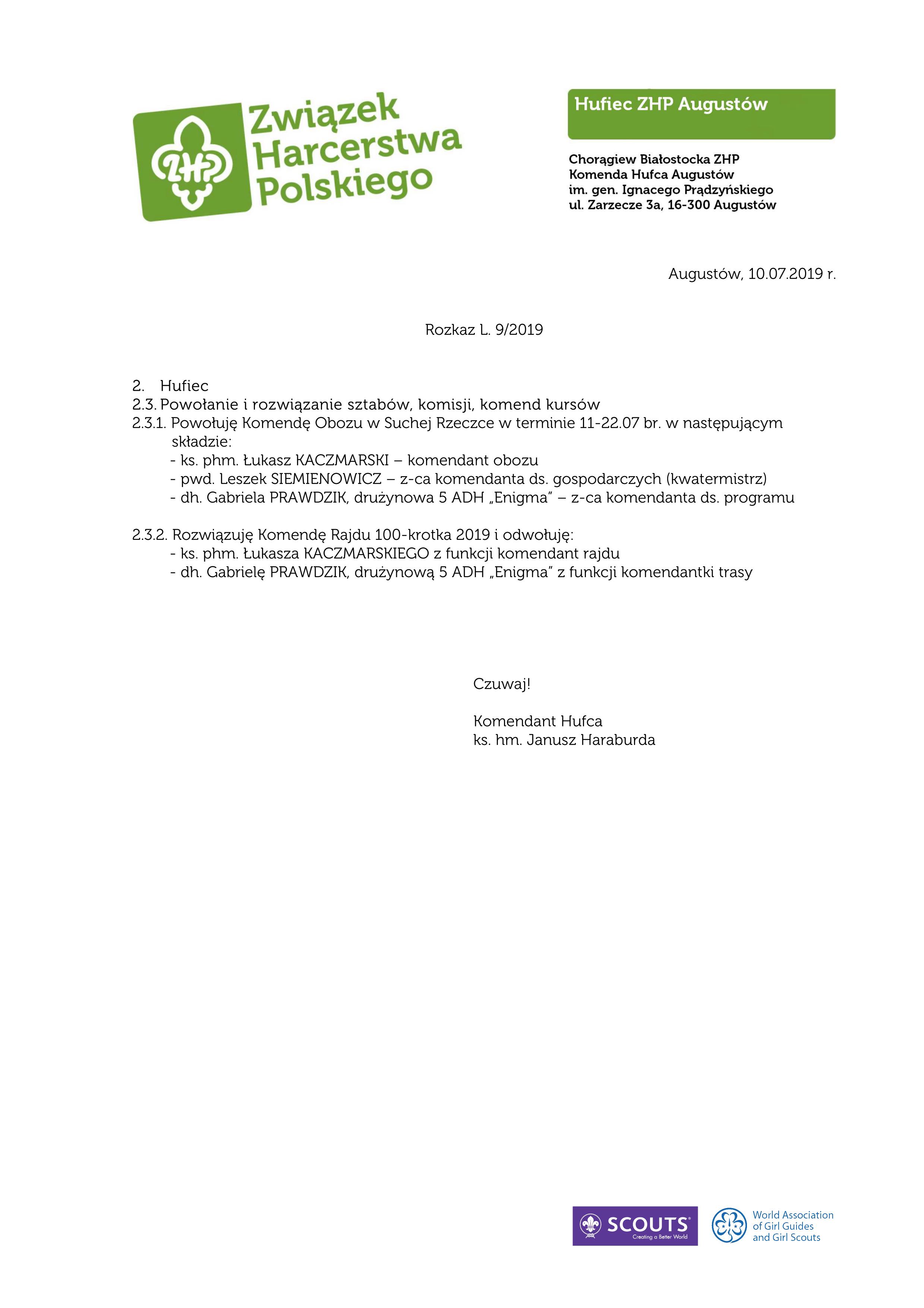 ZHP
Związek Harcerstwa Polskiego

Hufiec ZHP Augustów

Chorągiew Białostocka ZHP
Komenda Hufca Augustów
im. gen. Ignacego Prądzyńskiego
ul. Zarzecze 3a, 16-300 Augustów

Augustów, 10.07.2019 r.

Rozkaz L. 9/2019

2. Hufiec
2.3. Powołanie i rozwiązanie sztabów, komisji, komend kursów
2.3.1. Powołuję Komendę Obozu w Suchej Rzeczce w terminie 11-22.07 br. w następującym składzie:
- ks. phm. Łukasz KACZMARSKI – komendant obozu
- pwd. Leszek SIEMIENOWICZ – z-ca komendanta ds. gospodarczych (kwatermistrz)
- dh. Gabriela PRAWDZIK, drużynowa 5 ADH „Enigma" – z-ca komendanta ds. programu

2.3.2. Rozwiązuję Komendę Rajdu 100-krotka 2019 i odwołuję:
- ks. phm. Łukasza KACZMARSKIEGO z funkcji komendant rajdu
- dh. Gabrielę PRAWDZIK, drużynową 5 ADH „Enigma" z funkcji komendantki trasy

Czuwaj!

Komendant Hufca
ks. hm. Janusz Haraburda

SCOUTS
Creating a Better World

World Association of Girl Guides and Girl Scouts